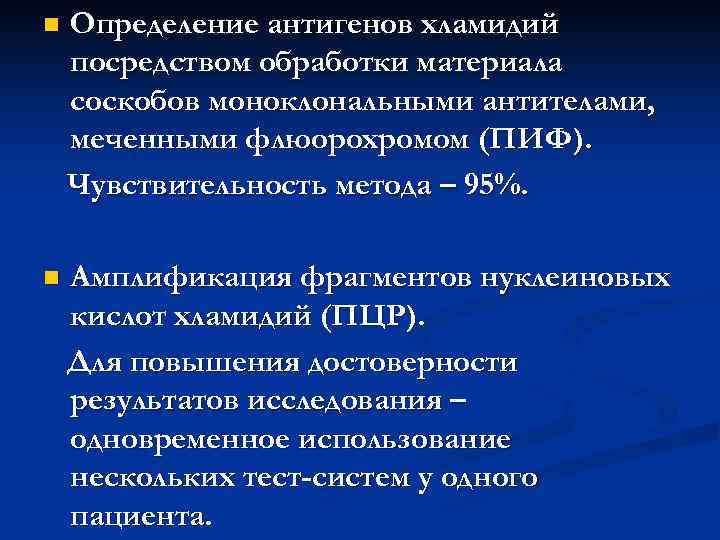 Определение антигенов хламидий посредством обработки материала соскобов моноклональными антителами, меченными флюорохромом (ПИФ).

Чувствительность метода – 95%.

Амплификация фрагментов нуклеиновых кислот хламидий (ПЦР).

Для повышения достоверности результатов исследования – одновременное использование нескольких тест-систем у одного пациента.